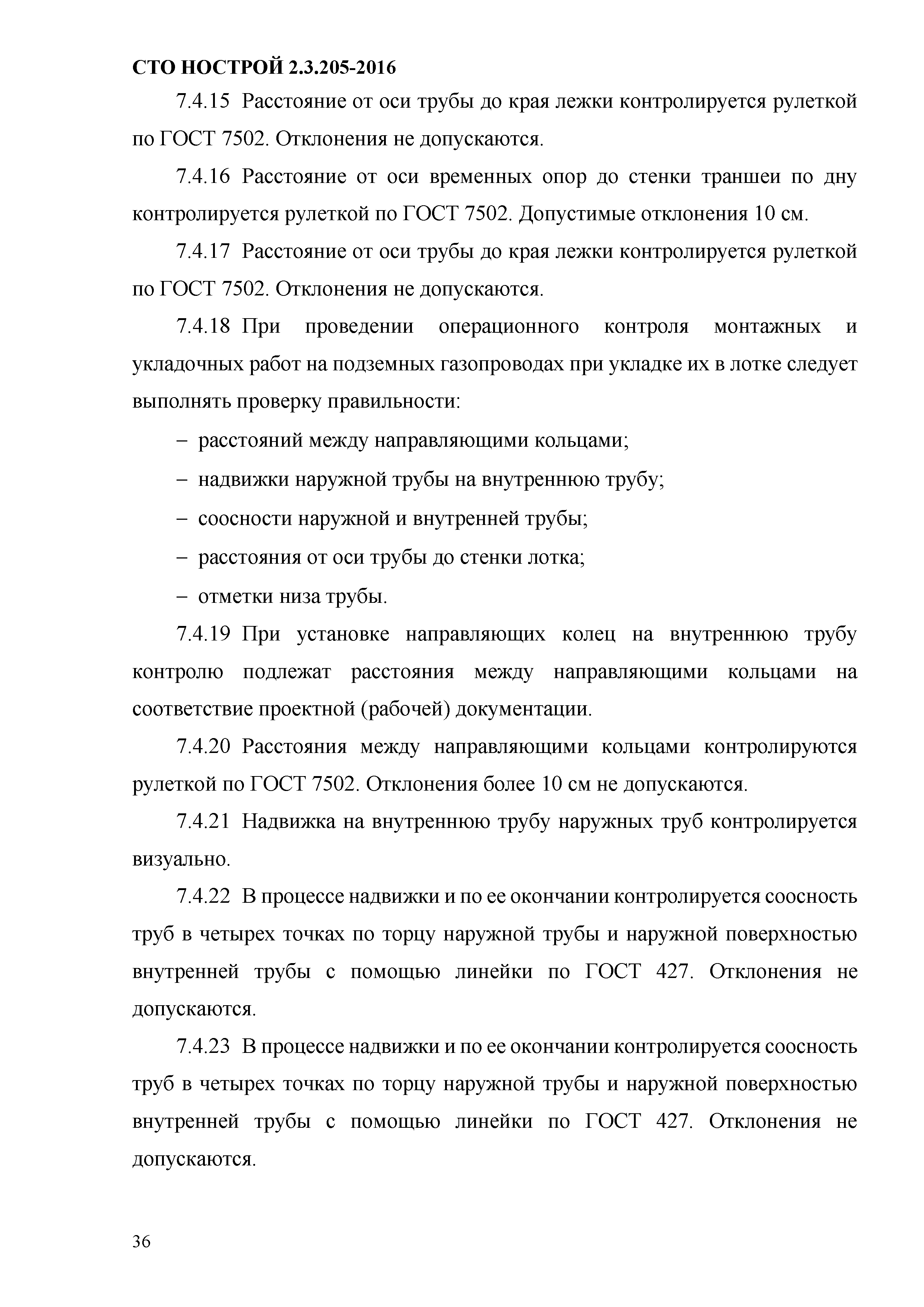 СТО НОСТРОЙ 2.3.205-2016

7.4.15 Расстояние от оси трубы до края лежки контролируется рулеткой по ГОСТ 7502. Отклонения не допускаются.

7.4.16 Расстояние от оси временных опор до стенки траншеи по дну контролируется рулеткой по ГОСТ 7502. Допустимые отклонения 10 см.

7.4.17 Расстояние от оси трубы до края лежки контролируется рулеткой по ГОСТ 7502. Отклонения не допускаются.

7.4.18 При проведении операционного контроля монтажных и укладочных работ на подземных газопроводах при укладке их в лотке следует выполнять проверку правильности:

– расстояний между направляющими кольцами;

– надвижки наружной трубы на внутреннюю трубу;

– соосности наружной и внутренней трубы;

– расстояния от оси трубы до стенки лотка;

– отметки низа трубы.

7.4.19 При установке направляющих колец на внутреннюю трубу контролю подлежат расстояния между направляющими кольцами на соответствие проектной (рабочей) документации.

7.4.20 Расстояния между направляющими кольцами контролируются рулеткой по ГОСТ 7502. Отклонения более 10 см не допускаются.

7.4.21 Надвижка на внутреннюю трубу наружных труб контролируется визуально.

7.4.22 В процессе надвижки и по ее окончании контролируется соосность труб в четырех точках по торцу наружной трубы и наружной поверхностью внутренней трубы с помощью линейки по ГОСТ 427. Отклонения не допускаются.

7.4.23 В процессе надвижки и по ее окончании контролируется соосность труб в четырех точках по торцу наружной трубы и наружной поверхностью внутренней трубы с помощью линейки по ГОСТ 427. Отклонения не допускаются.

36